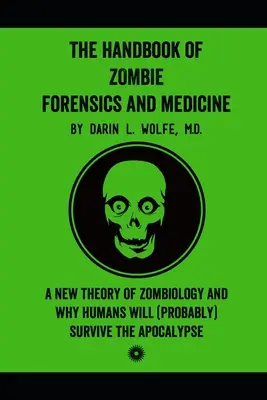 THE HANDBOOK OF ZOMBIE FORENSICS AND MEDICINE

BY DARIN L. WOLFE, M.D.

A NEW THEORY OF ZOMBIOLOGY AND WHY HUMANS WILL (PROBABLY) SURVIVE THE APOCALYPSE